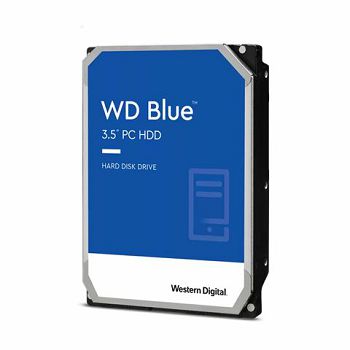 WD Blue™
3.5" PC HDD

HARD DISK DRIVE

Western Digital.